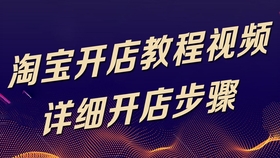 淘宝开店教程视频
详细开店步骤